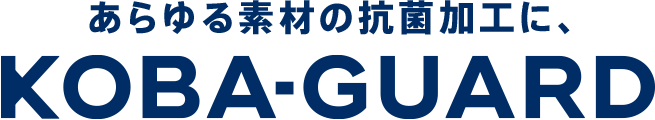 あらゆる素材の抗菌加工に、

KOBA-GUARD